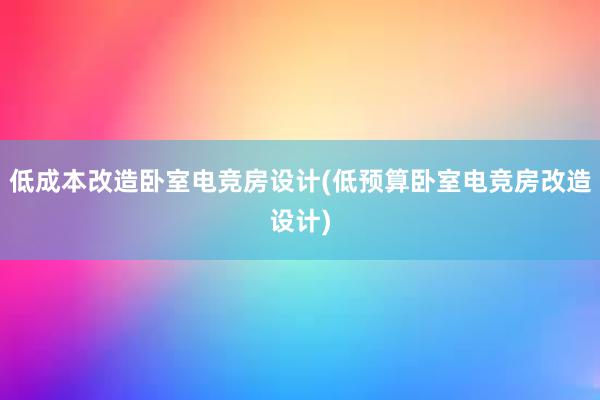 低成本改造卧室电竞房设计(低预算卧室电竞房改造设计)